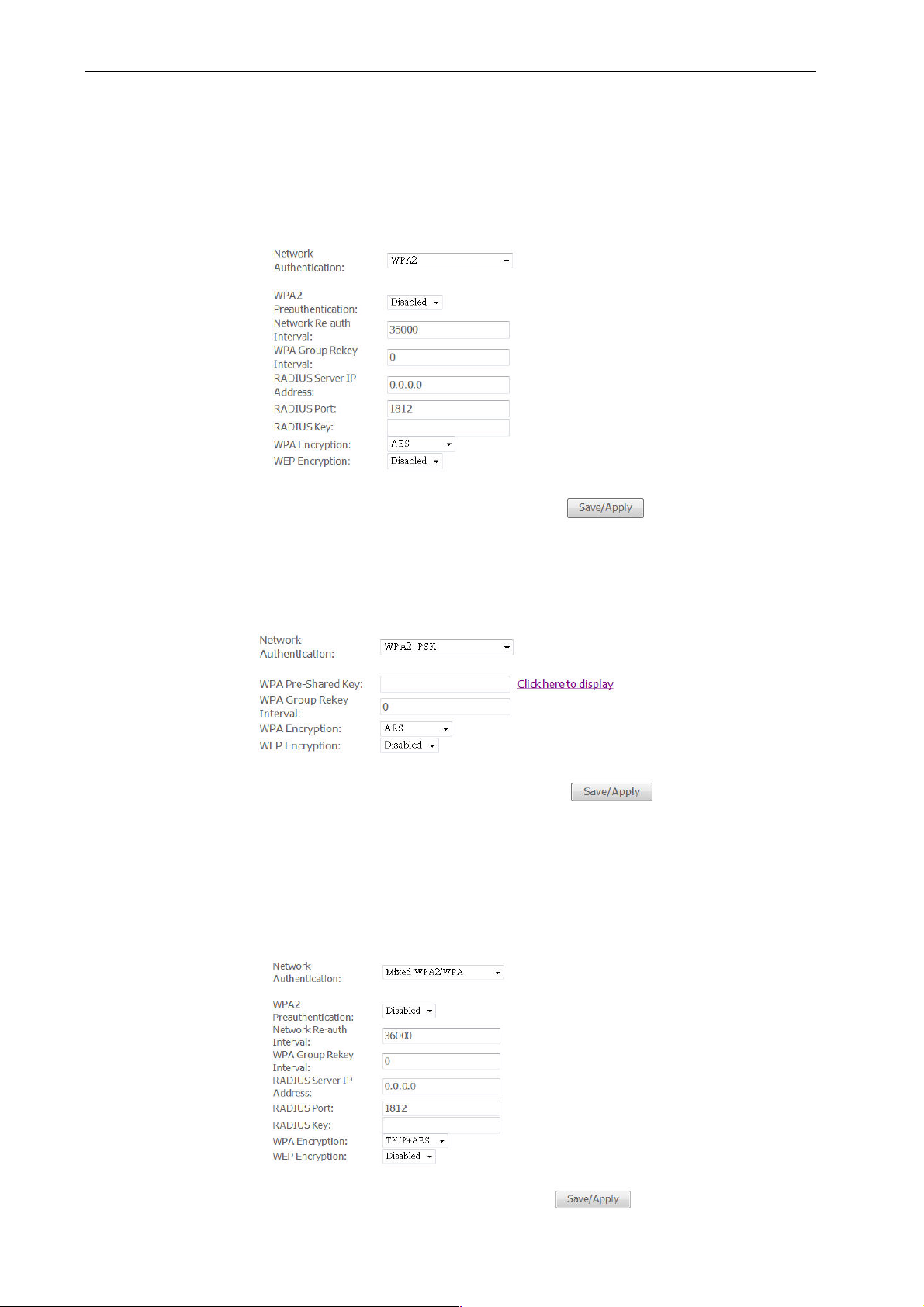 Network Authentication: WPA2

WPA2 Preauthentication: Disabled
Network Re-auth Interval: 36000
WPA Group Rekey Interval: 0
RADIUS Server IP Address: 0.0.0.0
RADIUS Port: 1812
RADIUS Key:
WPA Encryption: AES
WEP Encryption: Disabled

Save/Apply

Network Authentication: WPA2 -PSK

WPA Pre-Shared Key: Click here to display
WPA Group Rekey Interval: 0
WPA Encryption: AES
WEP Encryption: Disabled

Save/Apply

Network Authentication: Mixed WPA2/WPA

WPA2 Preauthentication: Disabled
Network Re-auth Interval: 36000
WPA Group Rekey Interval: 0
RADIUS Server IP Address: 0.0.0.0
RADIUS Port: 1812
RADIUS Key:
WPA Encryption: TKIP+AES
WEP Encryption: Disabled

Save/Apply